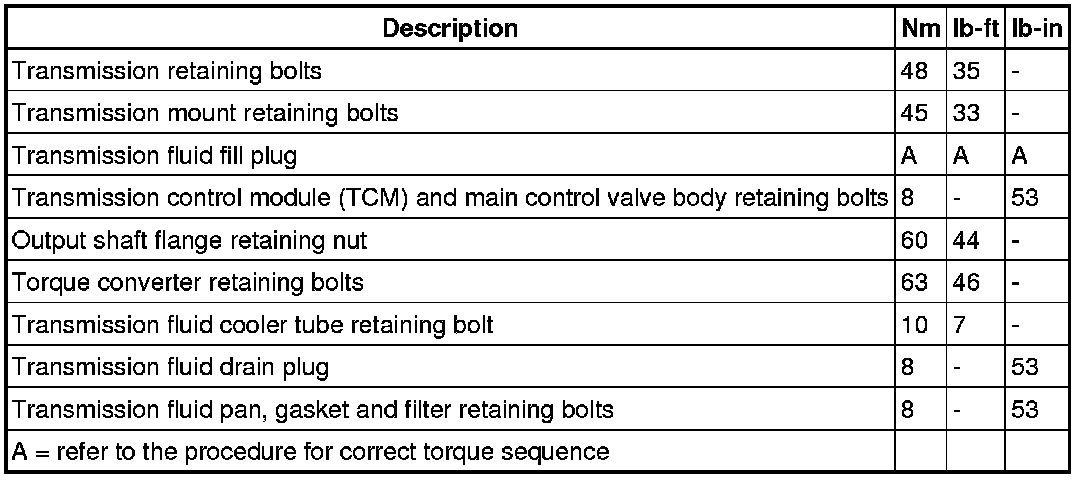 | Description | Nm | lb-ft | lb-in |
|---|---|---|---|
| Transmission retaining bolts | 48 | 35 | - |
| Transmission mount retaining bolts | 45 | 33 | - |
| Transmission fluid fill plug | A | A | A |
| Transmission control module (TCM) and main control valve body retaining bolts | 8 | - | 53 |
| Output shaft flange retaining nut | 60 | 44 | - |
| Torque converter retaining bolts | 63 | 46 | - |
| Transmission fluid cooler tube retaining bolt | 10 | 7 | - |
| Transmission fluid drain plug | 8 | - | 53 |
| Transmission fluid pan, gasket and filter retaining bolts | 8 | - | 53 |
| A = refer to the procedure for correct torque sequence | | | |